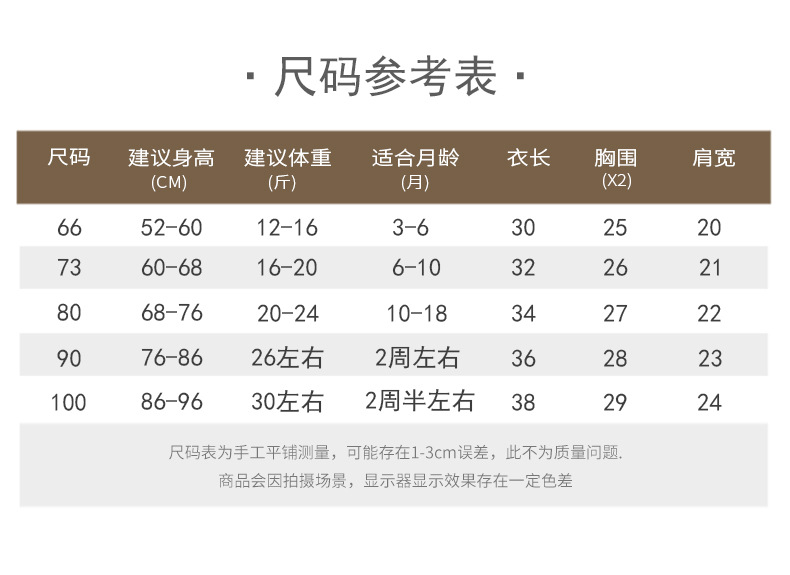 · 尺码参考表 ·

| 尺码 | 建议身高 (CM) | 建议体重 (斤) | 适合月龄 (月) | 衣长 | 胸围 (X2) | 肩宽 |
|---|---|---|---|---|---|---|
| 66 | 52-60 | 12-16 | 3-6 | 30 | 25 | 20 |
| 73 | 60-68 | 16-20 | 6-10 | 32 | 26 | 21 |
| 80 | 68-76 | 20-24 | 10-18 | 34 | 27 | 22 |
| 90 | 76-86 | 26左右 | 2周左右 | 36 | 28 | 23 |
| 100 | 86-96 | 30左右 | 2周半左右 | 38 | 29 | 24 |

尺码表为手工平铺测量，可能存在1-3cm误差，此不为质量问题.
商品会因拍摄场景，显示器显示效果存在一定色差